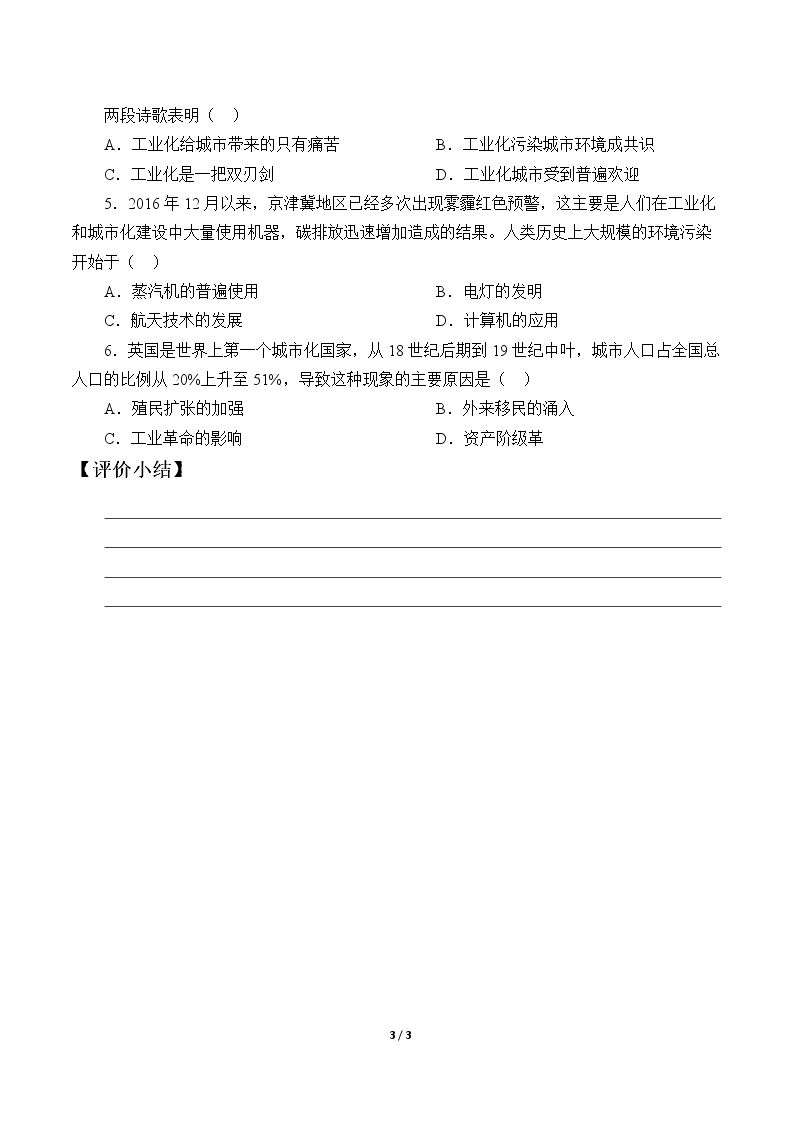 两段诗歌表明（ ）

A．工业化给城市带来的只有痛苦 B．工业化污染城市环境成共识

C．工业化是一把双刃剑 D．工业化城市受到普遍欢迎

5．2016年12月以来，京津冀地区已经多次出现雾霾红色预警，这主要是人们在工业化和城市化建设中大量使用机器，碳排放迅速增加造成的结果。人类历史上大规模的环境污染开始于（ ）

A．蒸汽机的普遍使用 B．电灯的发明

C．航天技术的发展 D．计算机的应用

6．英国是世界上第一个城市化国家，从18世纪后期到19世纪中叶，城市人口占全国总人口的比例从20%上升至51%，导致这种现象的主要原因是（ ）

A．殖民扩张的加强 B．外来移民的涌入

C．工业革命的影响 D．资产阶级革

【评价小结】

____
____
____
____

3 / 3